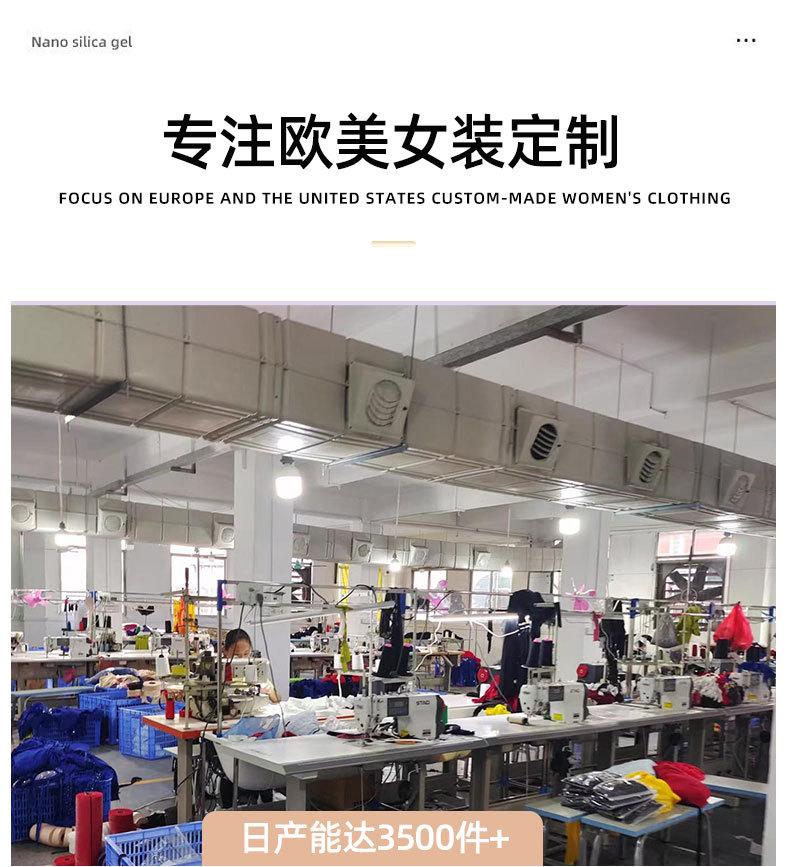 Nano silica gel

...

专注欧美女装定制

FOCUS ON EUROPE AND THE UNITED STATES CUSTOM-MADE WOMEN'S CLOTHING

日产能达3500件+